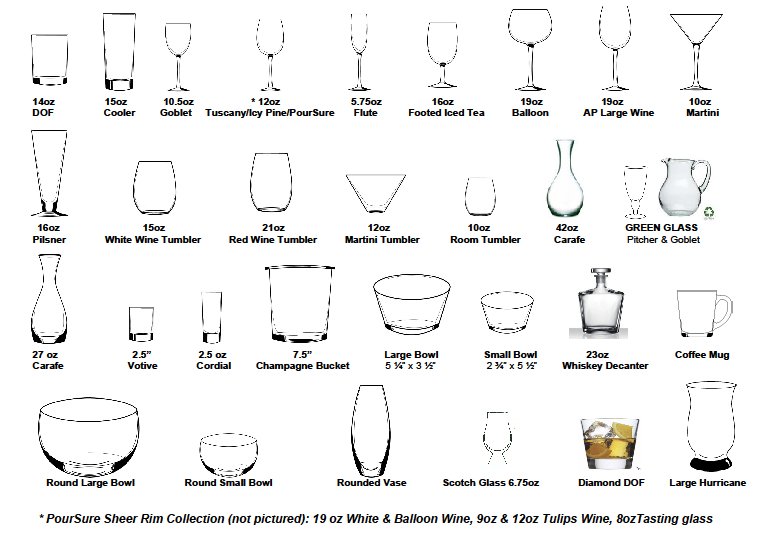 14oz
DOF

15oz
Cooler

10.5oz
Goblet

* 12oz
Tuscany/Icy Pine/PourSure

5.75oz
Flute

16oz
Footed Iced Tea

19oz
Balloon

19oz
AP Large Wine

10oz
Martini

16oz
Pilsner

15oz
White Wine Tumbler

21oz
Red Wine Tumbler

12oz
Martini Tumbler

10oz
Room Tumbler

42oz
Carafe

GREEN GLASS
Pitcher & Goblet

27 oz
Carafe

2.5"
Votive

2.5 oz
Cordial

7.5"
Champagne Bucket

Large Bowl
5 ¼" x 3 ½"

Small Bowl
2 ¾" x 5 ½"

23oz
Whiskey Decanter

Coffee Mug

Round Large Bowl

Round Small Bowl

Rounded Vase

Scotch Glass 6.75oz

Diamond DOF

Large Hurricane

* PourSure Sheer Rim Collection (not pictured): 19 oz White & Balloon Wine, 9oz & 12oz Tulips Wine, 8ozTasting glass